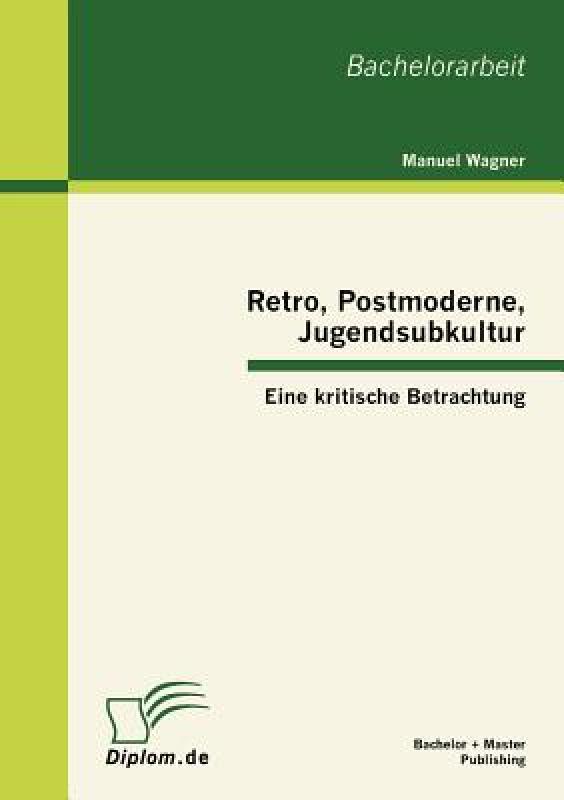 Bachelorarbeit

Manuel Wagner

Retro, Postmoderne, Jugendsubkultur

Eine kritische Betrachtung

Diplom.de

Bachelor + Master Publishing